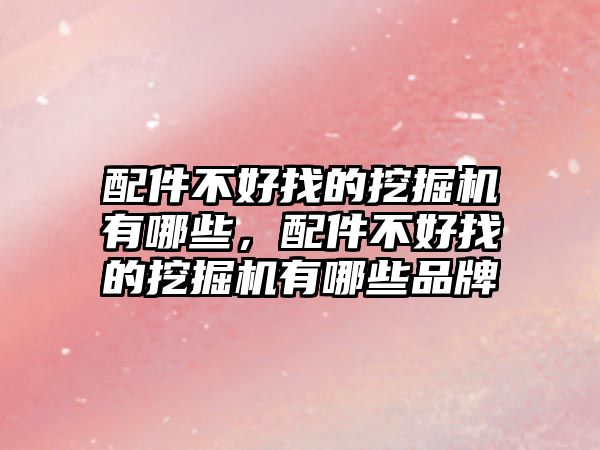 配件不好找的挖掘机有哪些，配件不好找的挖掘机有哪些品牌